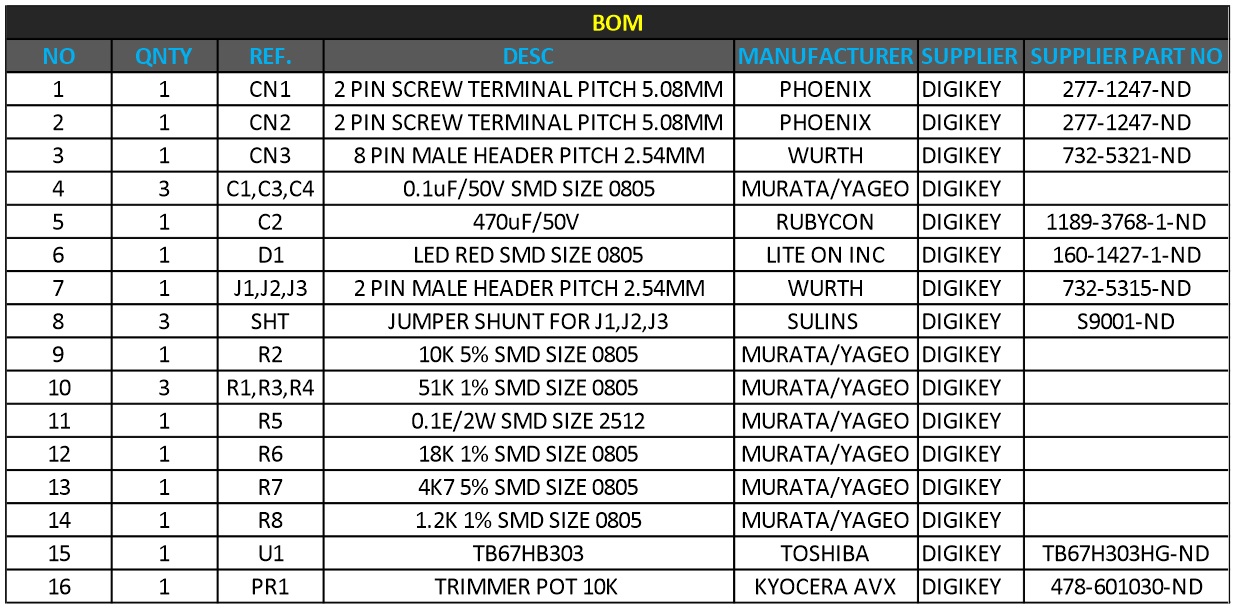 BOM

| NO | QNTY | REF. | DESC | MANUFACTURER | SUPPLIER | SUPPLIER PART NO |
|---|---|---|---|---|---|---|
| 1 | 1 | CN1 | 2 PIN SCREW TERMINAL PITCH 5.08MM | PHOENIX | DIGIKEY | 277-1247-ND |
| 2 | 1 | CN2 | 2 PIN SCREW TERMINAL PITCH 5.08MM | PHOENIX | DIGIKEY | 277-1247-ND |
| 3 | 1 | CN3 | 8 PIN MALE HEADER PITCH 2.54MM | WURTH | DIGIKEY | 732-5321-ND |
| 4 | 3 | C1,C3,C4 | 0.1uF/50V SMD SIZE 0805 | MURATA/YAGEO | DIGIKEY | |
| 5 | 1 | C2 | 470uF/50V | RUBYCON | DIGIKEY | 1189-3768-1-ND |
| 6 | 1 | D1 | LED RED SMD SIZE 0805 | LITE ON INC | DIGIKEY | 160-1427-1-ND |
| 7 | 1 | J1,J2,J3 | 2 PIN MALE HEADER PITCH 2.54MM | WURTH | DIGIKEY | 732-5315-ND |
| 8 | 3 | SHT | JUMPER SHUNT FOR J1,J2,J3 | SULINS | DIGIKEY | S9001-ND |
| 9 | 1 | R2 | 10K 5% SMD SIZE 0805 | MURATA/YAGEO | DIGIKEY | |
| 10 | 3 | R1,R3,R4 | 51K 1% SMD SIZE 0805 | MURATA/YAGEO | DIGIKEY | |
| 11 | 1 | R5 | 0.1E/2W SMD SIZE 2512 | MURATA/YAGEO | DIGIKEY | |
| 12 | 1 | R6 | 18K 1% SMD SIZE 0805 | MURATA/YAGEO | DIGIKEY | |
| 13 | 1 | R7 | 4K7 5% SMD SIZE 0805 | MURATA/YAGEO | DIGIKEY | |
| 14 | 1 | R8 | 1.2K 1% SMD SIZE 0805 | MURATA/YAGEO | DIGIKEY | |
| 15 | 1 | U1 | TB67HB303 | TOSHIBA | DIGIKEY | TB67H303HG-ND |
| 16 | 1 | PR1 | TRIMMER POT 10K | KYOCERA AVX | DIGIKEY | 478-601030-ND |